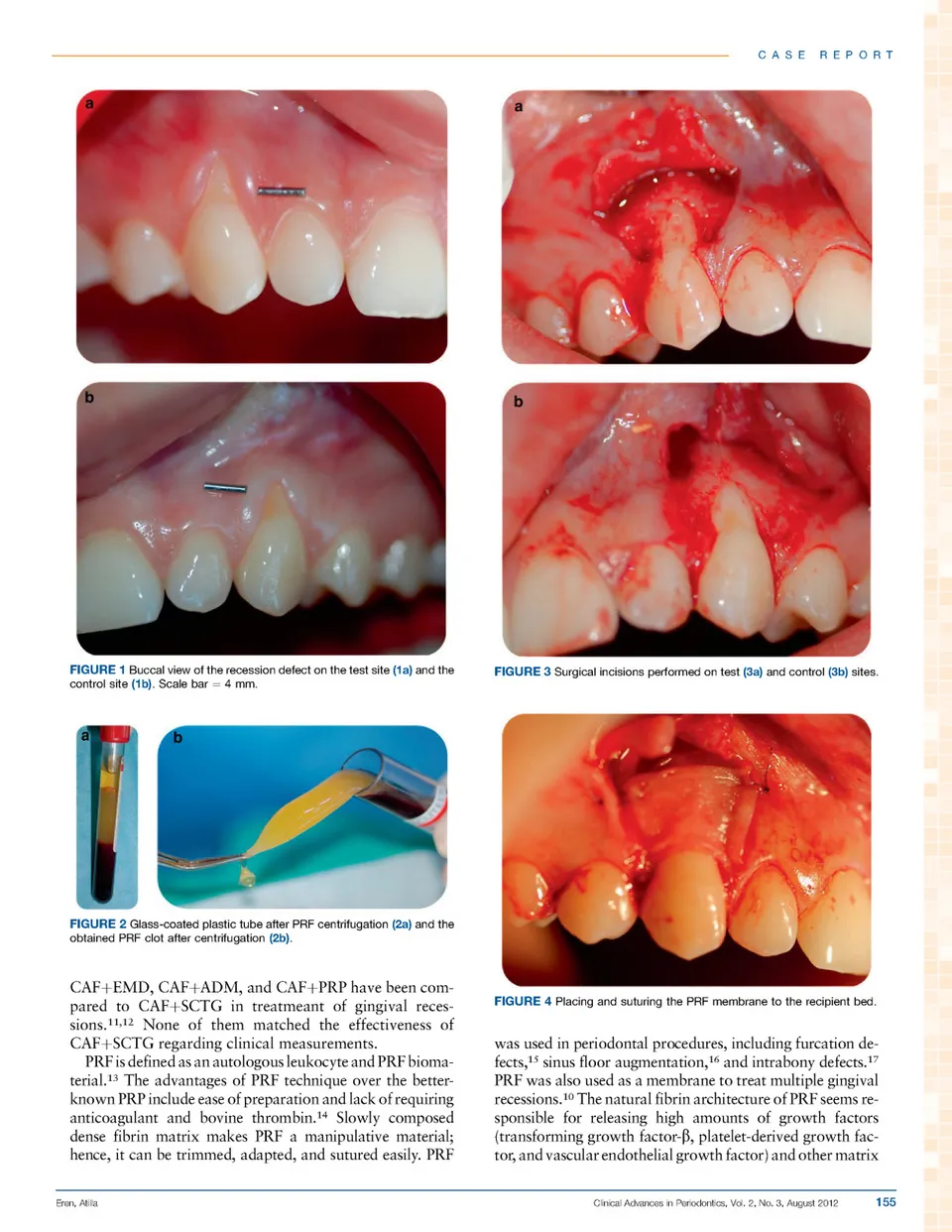 CASE REPORT

a

b

FIGURE 1 Buccal view of the recession defect on the test site (1a) and the control site (1b). Scale bar = 4 mm.

a

b

FIGURE 2 Glass-coated plastic tube after PRF centrifugation (2a) and the obtained PRF clot after centrifugation (2b).

CAF+EMD, CAF+ADM, and CAF+PRP have been compared to CAF+SCTG in treatmeant of gingival recessions.$^{11,12}$ None of them matched the effectiveness of CAF+SCTG regarding clinical measurements.

PRF is defined as an autologous leukocyte and PRF biomaterial.$^{13}$ The advantages of PRF technique over the better-known PRP include ease of preparation and lack of requiring anticoagulant and bovine thrombin.$^{14}$ Slowly composed dense fibrin matrix makes PRF a manipulative material; hence, it can be trimmed, adapted, and sutured easily. PRF

a

b

FIGURE 3 Surgical incisions performed on test (3a) and control (3b) sites.

FIGURE 4 Placing and suturing the PRF membrane to the recipient bed.

was used in periodontal procedures, including furcation defects,$^{15}$ sinus floor augmentation,$^{16}$ and intrabony defects.$^{17}$ PRF was also used as a membrane to treat multiple gingival recessions.$^{10}$ The natural fibrin architecture of PRF seems responsible for releasing high amounts of growth factors (transforming growth factor-β, platelet-derived growth factor, and vascular endothelial growth factor) and other matrix

Eren, Atilla

Clinical Advances in Periodontics, Vol. 2, No. 3, August 2012

155